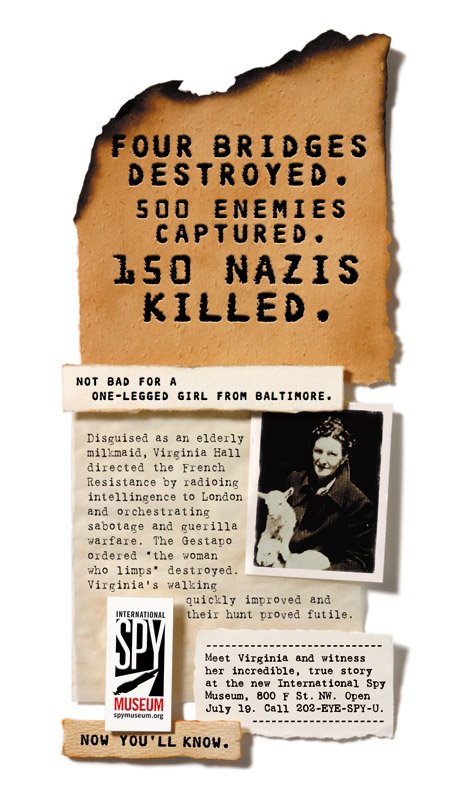 FOUR BRIDGES DESTROYED.
500 ENEMIES CAPTURED.
150 NAZIS KILLED.

NOT BAD FOR A ONE-LEGGED GIRL FROM BALTIMORE.

Disguised as an elderly milkmaid, Virginia Hall directed the French Resistance by radioing intellingence to London and orchestrating sabotage and guerilla warfare. The Gestapo ordered "the woman who limps" destroyed. Virginia's walking quickly improved and their hunt proved futile.

INTERNATIONAL
SPY
MUSEUM
spymuseum.org

Meet Virginia and witness her incredible, true story at the new International Spy Museum, 800 F St. NW. Open July 19. Call 202-EYE-SPY-U.

NOW YOU'LL KNOW.